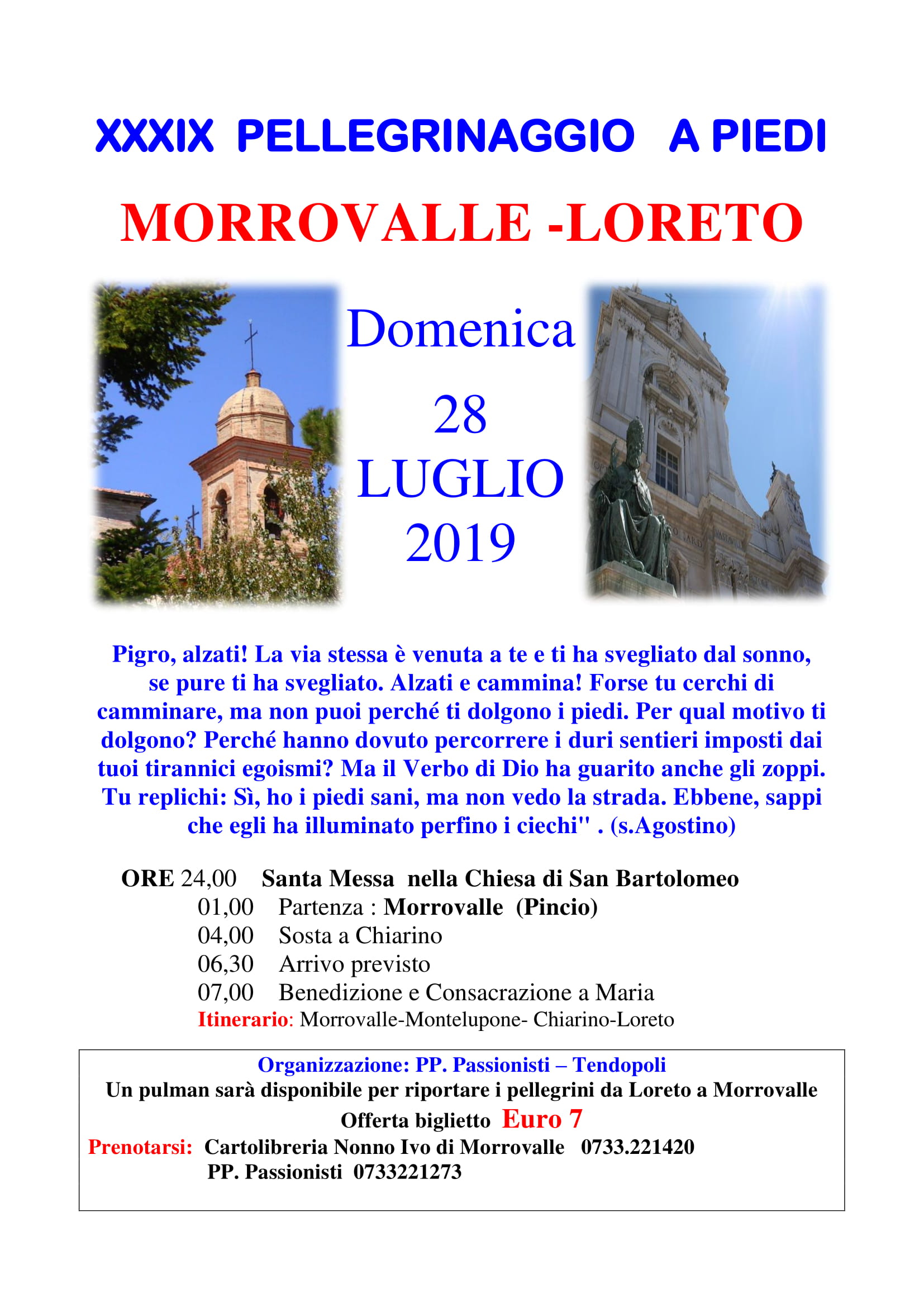 XXXIX PELLEGRINAGGIO A PIEDI

MORROVALLE -LORETO

Domenica

28
LUGLIO
2019

Pigro, alzati! La via stessa è venuta a te e ti ha svegliato dal sonno, se pure ti ha svegliato. Alzati e cammina! Forse tu cerchi di camminare, ma non puoi perché ti dolgono i piedi. Per qual motivo ti dolgono? Perché hanno dovuto percorrere i duri sentieri imposti dai tuoi tirannici egoismi? Ma il Verbo di Dio ha guarito anche gli zoppi. Tu replichi: Sì, ho i piedi sani, ma non vedo la strada. Ebbene, sappi che egli ha illuminato perfino i ciechi" . (s.Agostino)

ORE 24,00 Santa Messa nella Chiesa di San Bartolomeo
01,00 Partenza : Morrovalle (Pincio)
04,00 Sosta a Chiarino
06,30 Arrivo previsto
07,00 Benedizione e Consacrazione a Maria
Itinerario: Morrovalle-Montelupone- Chiarino-Loreto

Organizzazione: PP. Passionisti – Tendopoli
Un pulman sarà disponibile per riportare i pellegrini da Loreto a Morrovalle
Offerta biglietto Euro 7
Prenotarsi: Cartolibreria Nonno Ivo di Morrovalle 0733.221420
PP. Passionisti 0733221273